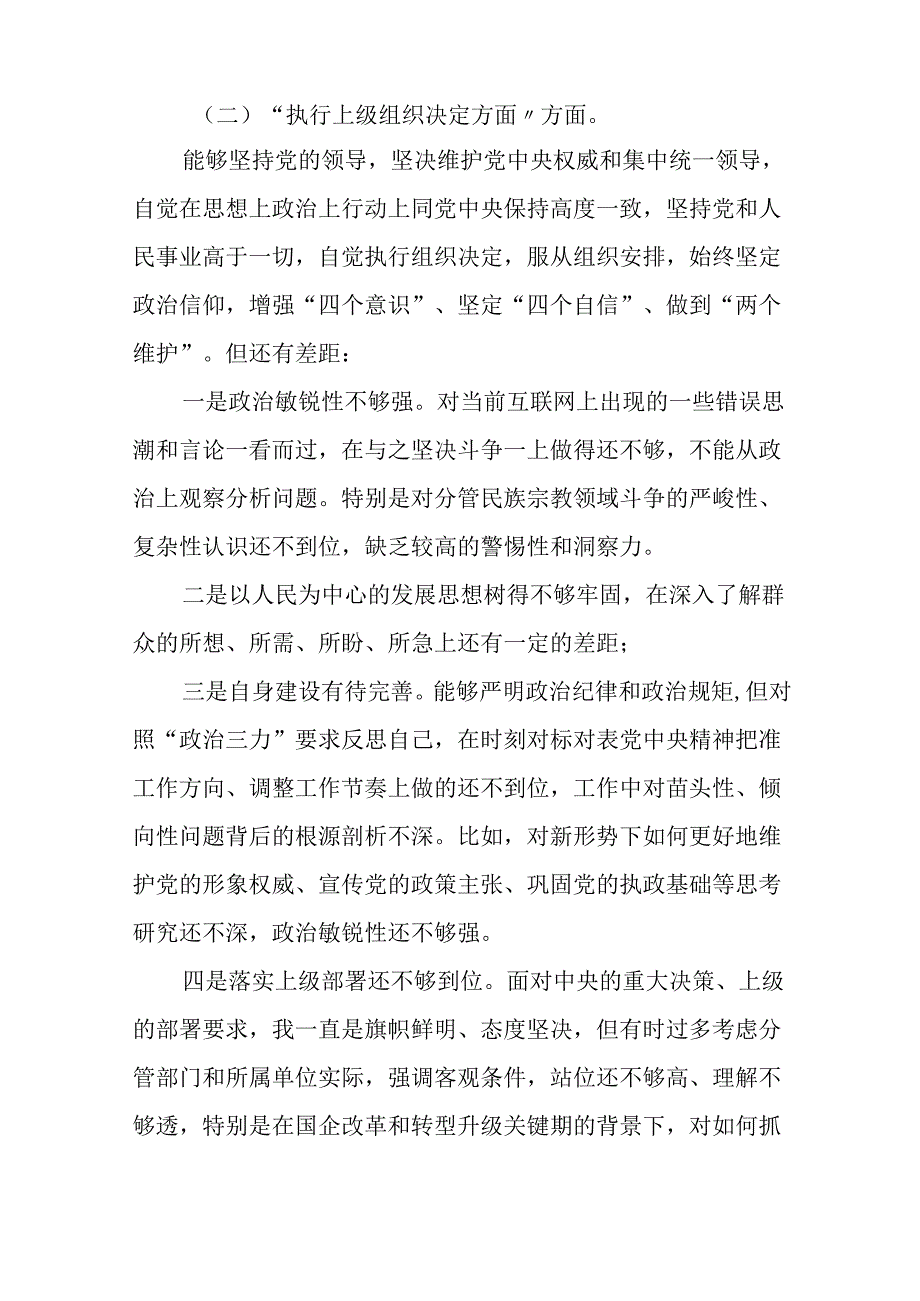 （二）“执行上级组织决定方面〃方面。

能够坚持党的领导，坚决维护党中央权威和集中统一领导，自觉在思想上政治上行动上同党中央保持高度一致，坚持党和人民事业高于一切，自觉执行组织决定，服从组织安排，始终坚定政治信仰，增强“四个意识”、坚定“四个自信”、做到“两个维护”。但还有差距：

一是政治敏锐性不够强。对当前互联网上出现的一些错误思潮和言论一看而过，在与之坚决斗争一上做得还不够，不能从政治上观察分析问题。特别是对分管民族宗教领域斗争的严峻性、复杂性认识还不到位，缺乏较高的警惕性和洞察力。

二是以人民为中心的发展思想树得不够牢固，在深入了解群众的所想、所需、所盼、所急上还有一定的差距；

三是自身建设有待完善。能够严明政治纪律和政治规矩,但对照“政治三力”要求反思自己，在时刻对标对表党中央精神把准工作方向、调整工作节奏上做的还不到位，工作中对苗头性、倾向性问题背后的根源剖析不深。比如，对新形势下如何更好地维护党的形象权威、宣传党的政策主张、巩固党的执政基础等思考研究还不深，政治敏锐性还不够强。

四是落实上级部署还不够到位。面对中央的重大决策、上级的部署要求，我一直是旗帜鲜明、态度坚决，但有时过多考虑分管部门和所属单位实际，强调客观条件，站位还不够高、理解不够透，特别是在国企改革和转型升级关键期的背景下，对如何抓